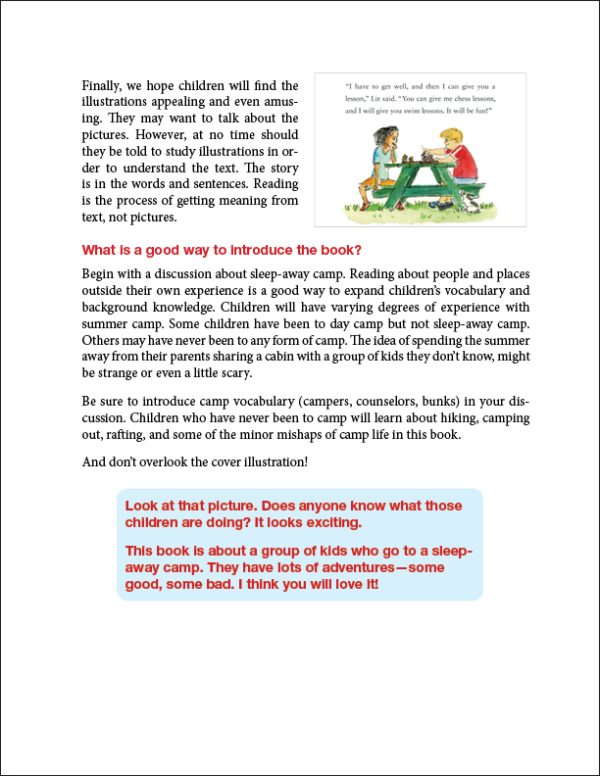 Finally, we hope children will find the illustrations appealing and even amusing. They may want to talk about the pictures. However, at no time should they be told to study illustrations in order to understand the text. The story is in the words and sentences. Reading is the process of getting meaning from text, not pictures.

"I have to get well, and then I can give you a lesson," Liz said. "You can give me chess lessons, and I will give you swim lessons. It will be fun!"

What is a good way to introduce the book?

Begin with a discussion about sleep-away camp. Reading about people and places outside their own experience is a good way to expand children's vocabulary and background knowledge. Children will have varying degrees of experience with summer camp. Some children have been to day camp but not sleep-away camp. Others may have never been to any form of camp. The idea of spending the summer away from their parents sharing a cabin with a group of kids they don't know, might be strange or even a little scary.

Be sure to introduce camp vocabulary (campers, counselors, bunks) in your discussion. Children who have never been to camp will learn about hiking, camping out, rafting, and some of the minor mishaps of camp life in this book.

And don't overlook the cover illustration!

Look at that picture. Does anyone know what those children are doing? It looks exciting.

This book is about a group of kids who go to a sleep-away camp. They have lots of adventures—some good, some bad. I think you will love it!